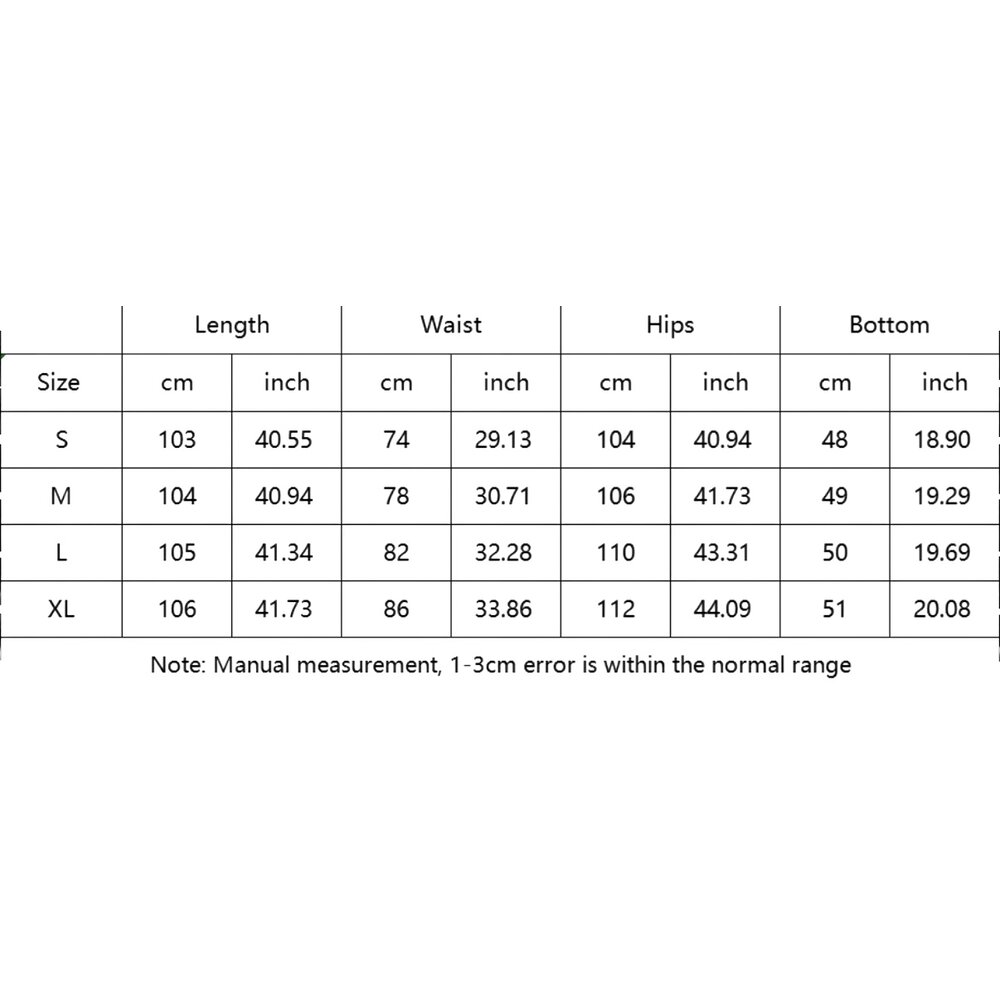 | | Length | | Waist | | Hips | | Bottom | |
|---|---|---|---|---|---|---|---|---|
| Size | cm | inch | cm | inch | cm | inch | cm | inch |
| S | 103 | 40.55 | 74 | 29.13 | 104 | 40.94 | 48 | 18.90 |
| M | 104 | 40.94 | 78 | 30.71 | 106 | 41.73 | 49 | 19.29 |
| L | 105 | 41.34 | 82 | 32.28 | 110 | 43.31 | 50 | 19.69 |
| XL | 106 | 41.73 | 86 | 33.86 | 112 | 44.09 | 51 | 20.08 |

Note: Manual measurement, 1-3cm error is within the normal range